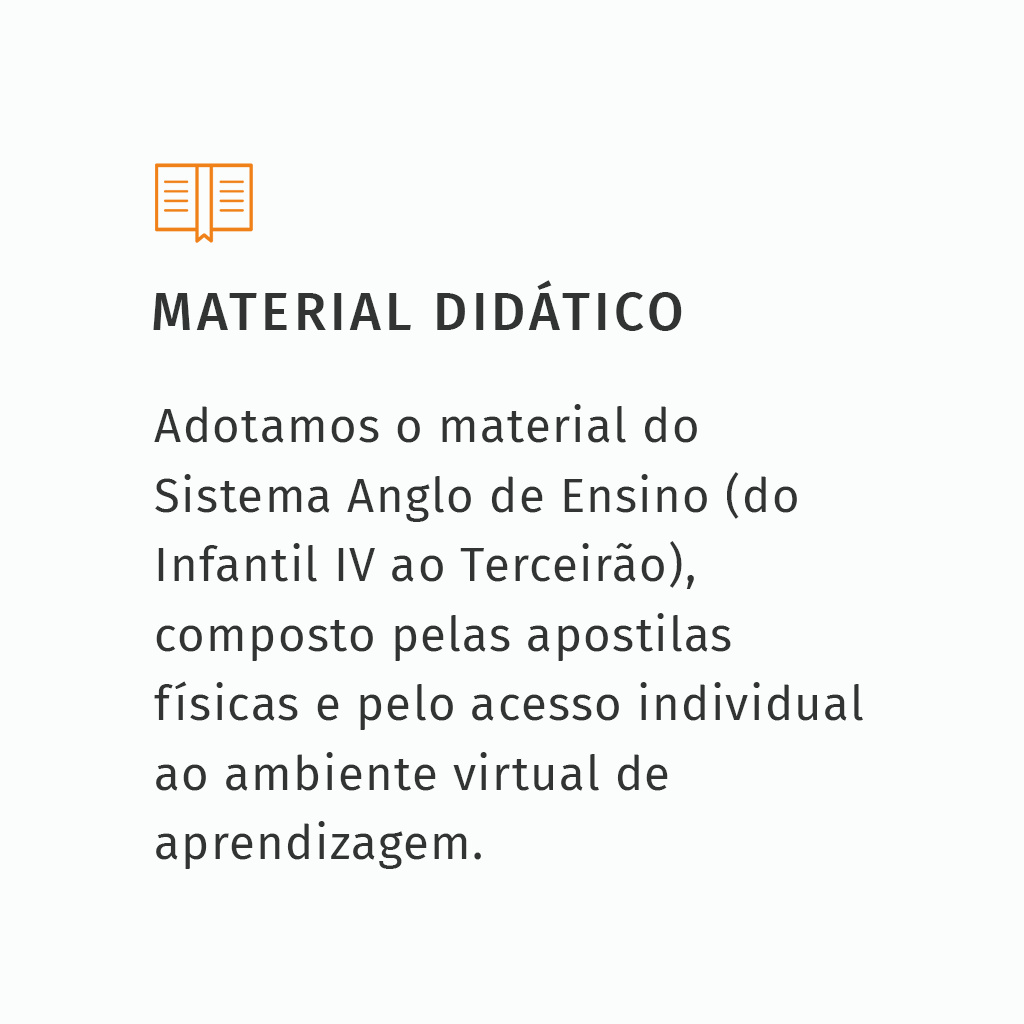 MATERIAL DIDÁTICO

Adotamos o material do Sistema Anglo de Ensino (do Infantil IV ao Terceirão), composto pelas apostilas físicas e pelo acesso individual ao ambiente virtual de aprendizagem.